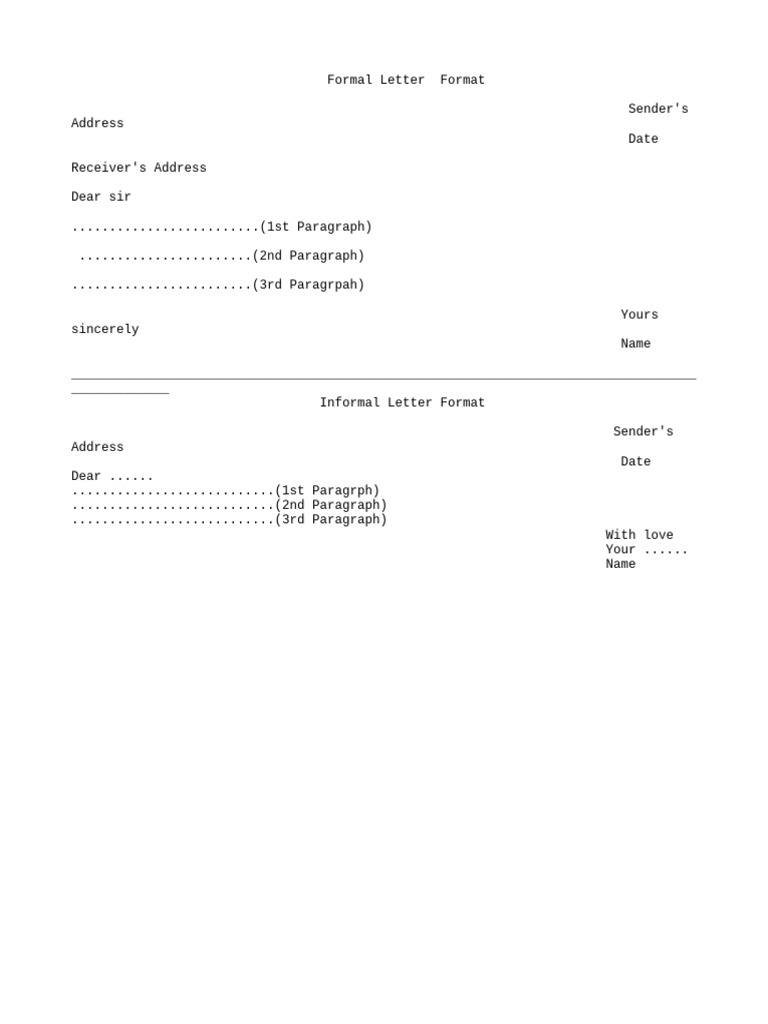 Formal Letter Format

Sender's Address

Date

Receiver's Address

Dear sir

.........................(1st Paragraph)

.......................(2nd Paragraph)

........................(3rd Paragrpah)

Yours sincerely

Name

Informal Letter Format

Sender's Address

Date

Dear ......
...........................(1st Paragrph)
...........................(2nd Paragraph)
...........................(3rd Paragraph)

With love
Your ......
Name